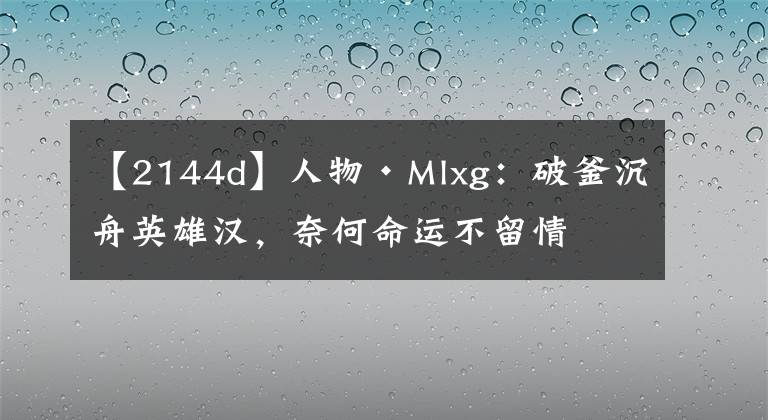 【2144d】人物·Mlxg：破釜沉舟英雄汉，奈何命运不留情